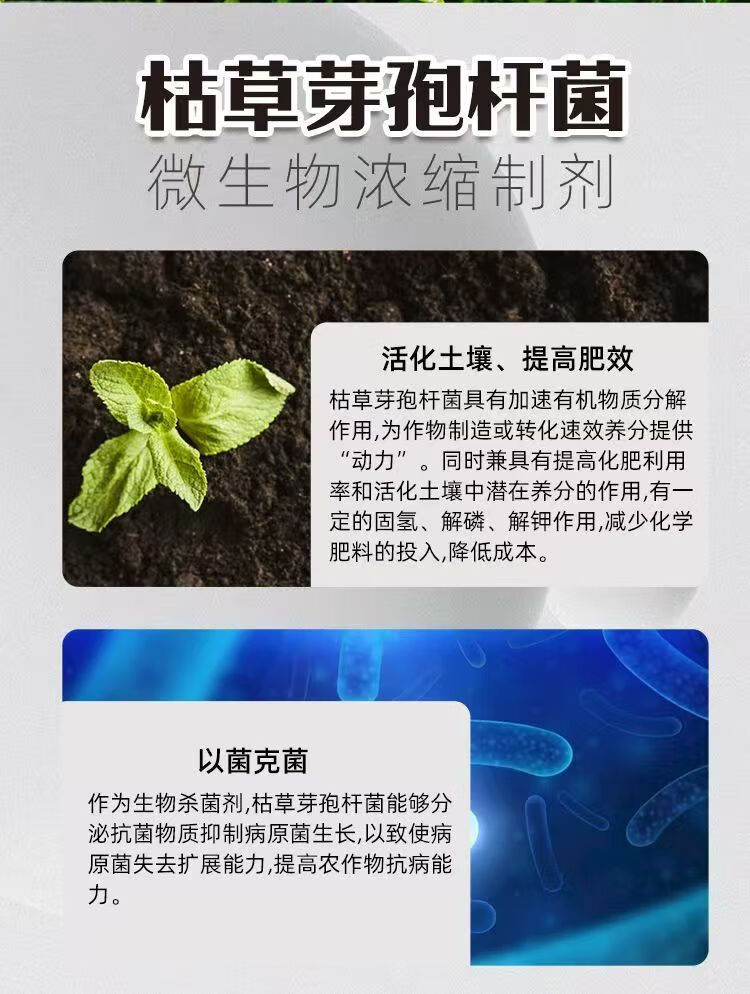 枯草芽孢杆菌

微生物浓缩制剂

活化土壤、提高肥效

枯草芽孢杆菌具有加速有机物质分解作用,为作物制造或转化速效养分提供“动力”。同时兼具有提高化肥利用率和活化土壤中潜在养分的作用,有一定的固氢、解磷、解钾作用,减少化学肥料的投入,降低成本。

以菌克菌

作为生物杀菌剂,枯草芽孢杆菌能够分泌抗菌物质抑制病原菌生长,以致使病原菌失去扩展能力,提高农作物抗病能力。